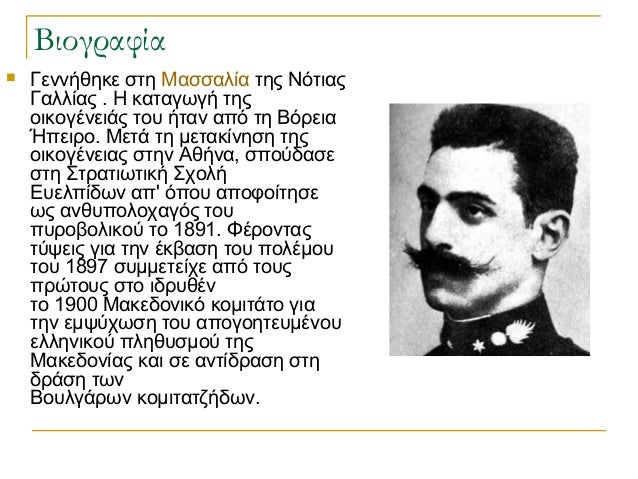 Βιογραφία

Γεννήθηκε στη Μασσαλία της Νότιας Γαλλίας . Η καταγωγή της οικογένειάς του ήταν από τη Βόρεια Ήπειρο. Μετά τη μετακίνηση της οικογένειας στην Αθήνα, σπούδασε στη Στρατιωτική Σχολή Ευελπίδων απ' όπου αποφοίτησε ως ανθυπολοχαγός του πυροβολικού το 1891. Φέροντας τύψεις για την έκβαση του πολέμου του 1897 συμμετείχε από τους πρώτους στο ιδρυθέν το 1900 Μακεδονικό κομιτάτο για την εμψύχωση του απογοητευμένου ελληνικού πληθυσμού της Μακεδονίας και σε αντίδραση στη δράση των Βουλγάρων κομιτατζήδων.